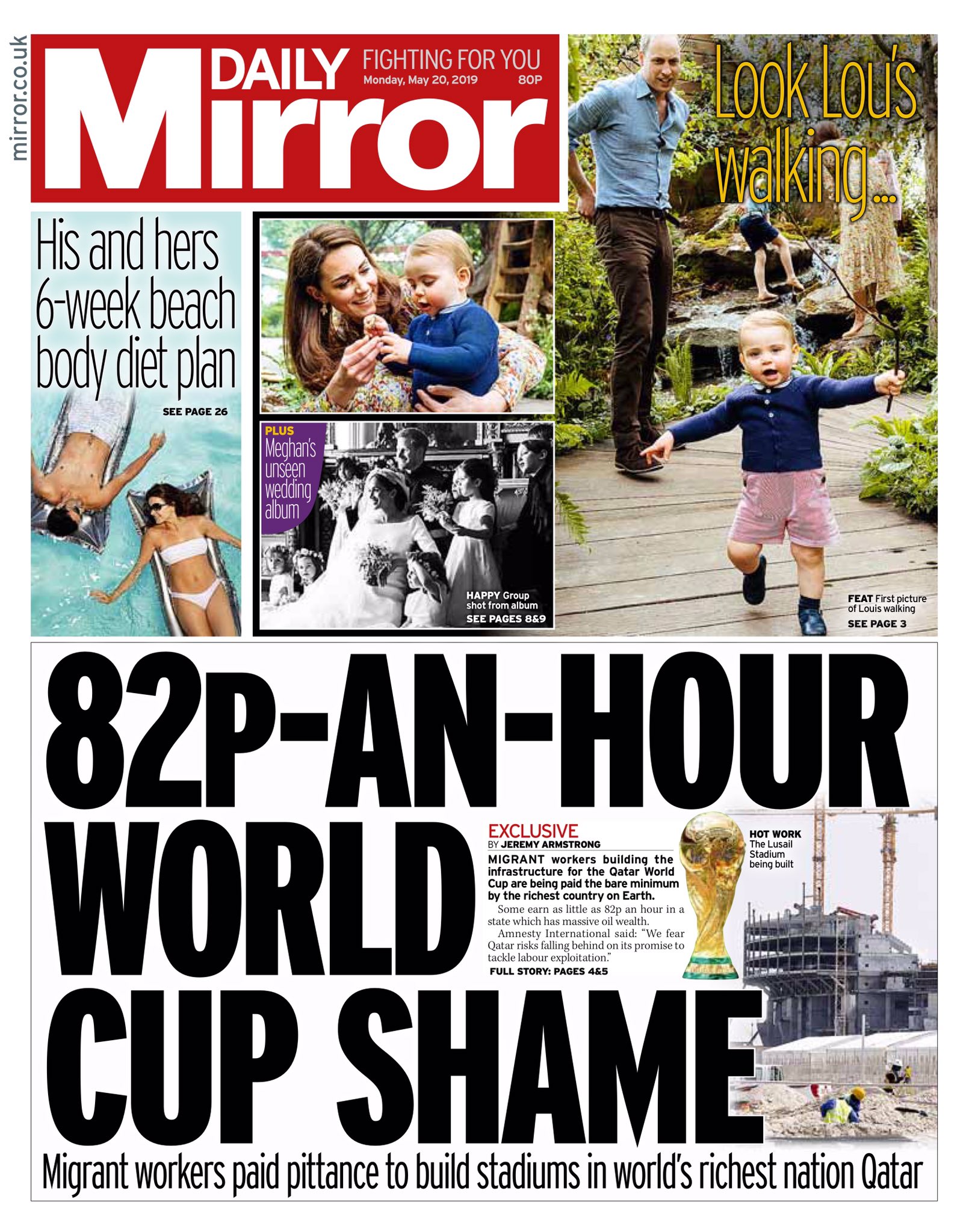 mirror.co.uk

DAILY Mirror

FIGHTING FOR YOU
Monday, May 20, 2019 80P

Look Lou's walking...

His and hers 6-week beach body diet plan
SEE PAGE 26

PLUS Meghan's unseen wedding album

HAPPY Group shot from album
SEE PAGES 8&9

FEAT First picture of Louis walking
SEE PAGE 3

82P-AN-HOUR WORLD CUP SHAME

EXCLUSIVE
BY JEREMY ARMSTRONG

MIGRANT workers building the infrastructure for the Qatar World Cup are being paid the bare minimum by the richest country on Earth.

Some earn as little as 82p an hour in a state which has massive oil wealth.

Amnesty International said: "We fear Qatar risks falling behind on its promise to tackle labour exploitation."

FULL STORY: PAGES 4&5

HOT WORK The Lusail Stadium being built

Migrant workers paid pittance to build stadiums in world's richest nation Qatar